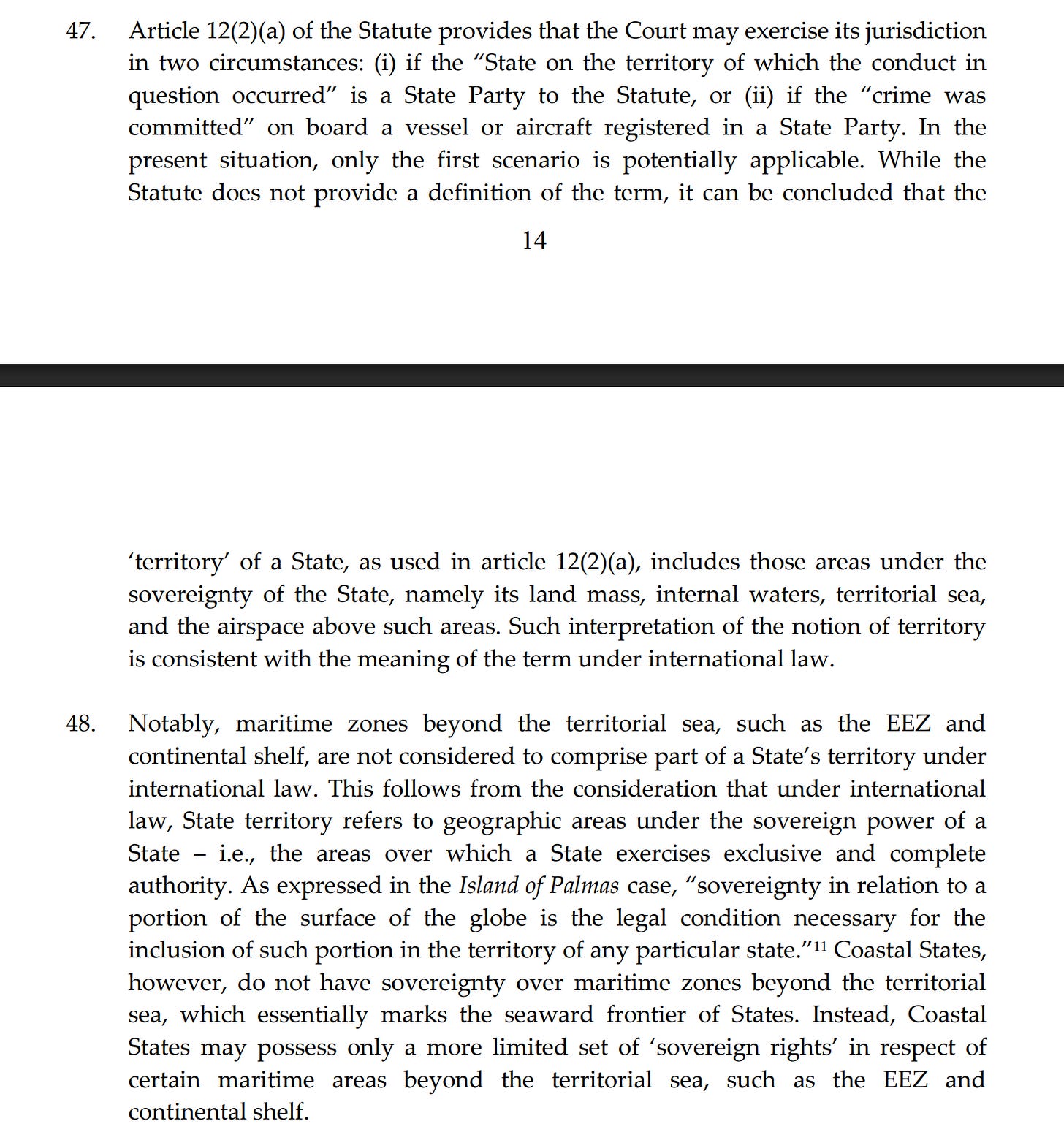 47. Article 12(2)(a) of the Statute provides that the Court may exercise its jurisdiction in two circumstances: (i) if the “State on the territory of which the conduct in question occurred” is a State Party to the Statute, or (ii) if the “crime was committed” on board a vessel or aircraft registered in a State Party. In the present situation, only the first scenario is potentially applicable. While the Statute does not provide a definition of the term, it can be concluded that the

14

‘territory’ of a State, as used in article 12(2)(a), includes those areas under the sovereignty of the State, namely its land mass, internal waters, territorial sea, and the airspace above such areas. Such interpretation of the notion of territory is consistent with the meaning of the term under international law.

48. Notably, maritime zones beyond the territorial sea, such as the EEZ and continental shelf, are not considered to comprise part of a State’s territory under international law. This follows from the consideration that under international law, State territory refers to geographic areas under the sovereign power of a State – i.e., the areas over which a State exercises exclusive and complete authority. As expressed in the Island of Palmas case, “sovereignty in relation to a portion of the surface of the globe is the legal condition necessary for the inclusion of such portion in the territory of any particular state.”$^{11}$ Coastal States, however, do not have sovereignty over maritime zones beyond the territorial sea, which essentially marks the seaward frontier of States. Instead, Coastal States may possess only a more limited set of ‘sovereign rights’ in respect of certain maritime areas beyond the territorial sea, such as the EEZ and continental shelf.